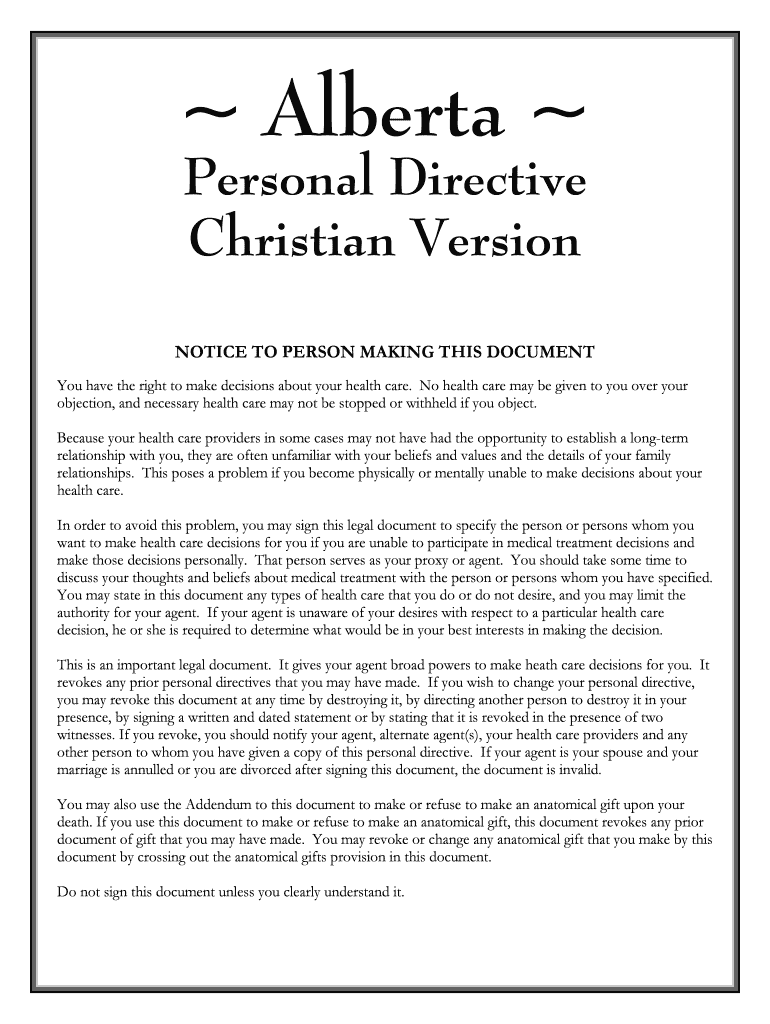 ~ Alberta ~
Personal Directive
Christian Version

NOTICE TO PERSON MAKING THIS DOCUMENT

You have the right to make decisions about your health care. No health care may be given to you over your objection, and necessary health care may not be stopped or withheld if you object.

Because your health care providers in some cases may not have had the opportunity to establish a long-term relationship with you, they are often unfamiliar with your beliefs and values and the details of your family relationships. This poses a problem if you become physically or mentally unable to make decisions about your health care.

In order to avoid this problem, you may sign this legal document to specify the person or persons whom you want to make health care decisions for you if you are unable to participate in medical treatment decisions and make those decisions personally. That person serves as your proxy or agent. You should take some time to discuss your thoughts and beliefs about medical treatment with the person or persons whom you have specified. You may state in this document any types of health care that you do or do not desire, and you may limit the authority for your agent. If your agent is unaware of your desires with respect to a particular health care decision, he or she is required to determine what would be in your best interests in making the decision.

This is an important legal document. It gives your agent broad powers to make heath care decisions for you. It revokes any prior personal directives that you may have made. If you wish to change your personal directive, you may revoke this document at any time by destroying it, by directing another person to destroy it in your presence, by signing a written and dated statement or by stating that it is revoked in the presence of two witnesses. If you revoke, you should notify your agent, alternate agent(s), your health care providers and any other person to whom you have given a copy of this personal directive. If your agent is your spouse and your marriage is annulled or you are divorced after signing this document, the document is invalid.

You may also use the Addendum to this document to make or refuse to make an anatomical gift upon your death. If you use this document to make or refuse to make an anatomical gift, this document revokes any prior document of gift that you may have made. You may revoke or change any anatomical gift that you make by this document by crossing out the anatomical gifts provision in this document.

Do not sign this document unless you clearly understand it.